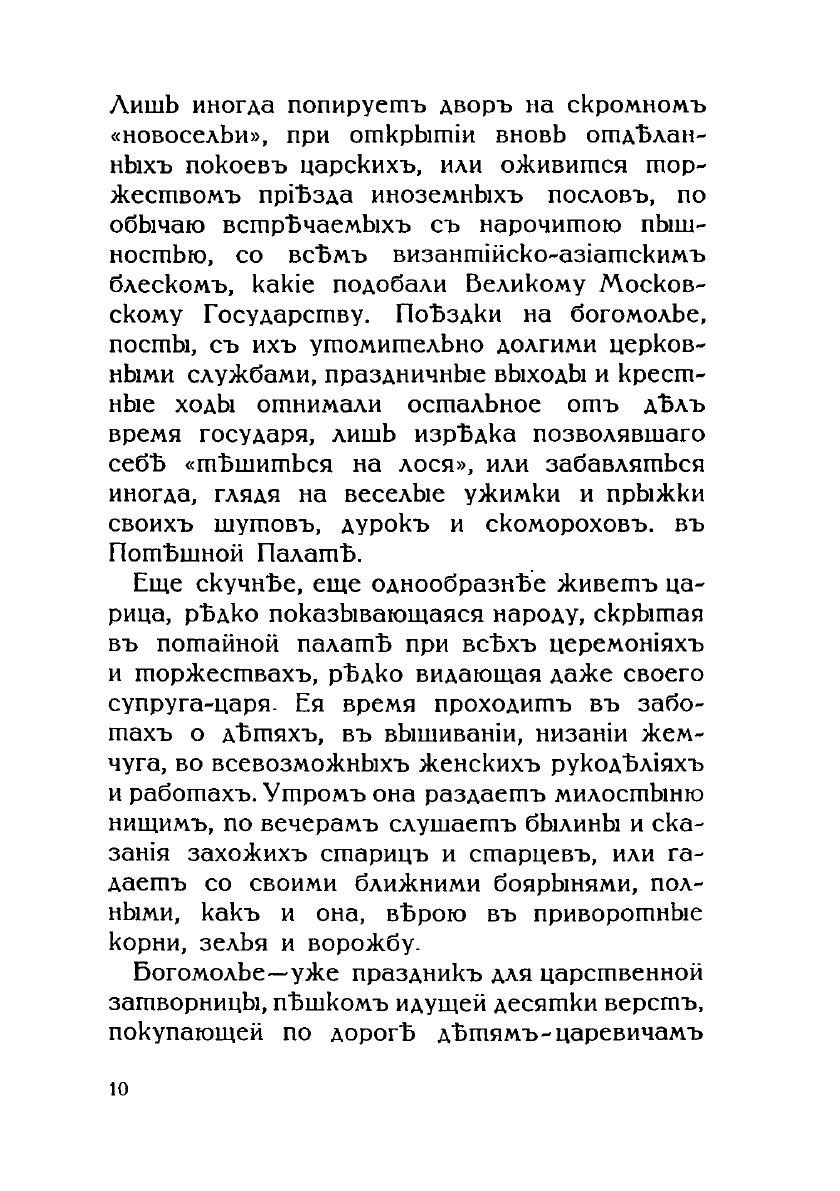 Лишь иногда попируетъ дворъ на скромномъ «новосельи», при открытіи вновь отдѣланныхъ покоевъ царскихъ, или оживится торжествомъ пріѣзда иноземныхъ пословъ, по обычаю встрѣчаемыхъ съ нарочитою пышностью, со всѣмъ византійско-азіатскимъ блескомъ, какіе подобали Великому Московскому Государству. Поѣздки на богомолье, посты, съ ихъ утомительно долгими церковными службами, праздничные выходы и крестные ходы отнимали остальное отъ дѣлъ время государя, лишь изрѣдка позволявшаго себѣ «тѣшиться на лося», или забавляться иногда, глядя на веселые ужимки и прыжки своихъ шутовъ, дурокъ и скомороховъ. въ Потѣшной Палатѣ.

Еще скучнѣе, еще однообразнѣе живетъ царица, рѣдко показывающаяся народу, скрытая въ потайной палатѣ при всѣхъ церемоніяхъ и торжествахъ, рѣдко видающая даже своего супруга-царя. Ея время проходитъ въ заботахъ о дѣтяхъ, въ вышиваніи, низаніи жемчуга, во всевозможныхъ женскихъ рукодѣліяхъ и работахъ. Утромъ она раздаетъ милостыню нищимъ, по вечерамъ слушаетъ былины и сказанія захожихъ старицъ и старцевъ, или гадаетъ со своими ближними боярынями, полными, какъ и она, вѣрою въ приворотные корни, зелья и ворожбу.

Богомолье—уже праздникъ для царственной затворницы, пѣшкомъ идущей десятки верстъ, покупающей по дорогѣ дѣтямъ-царевичамъ

10